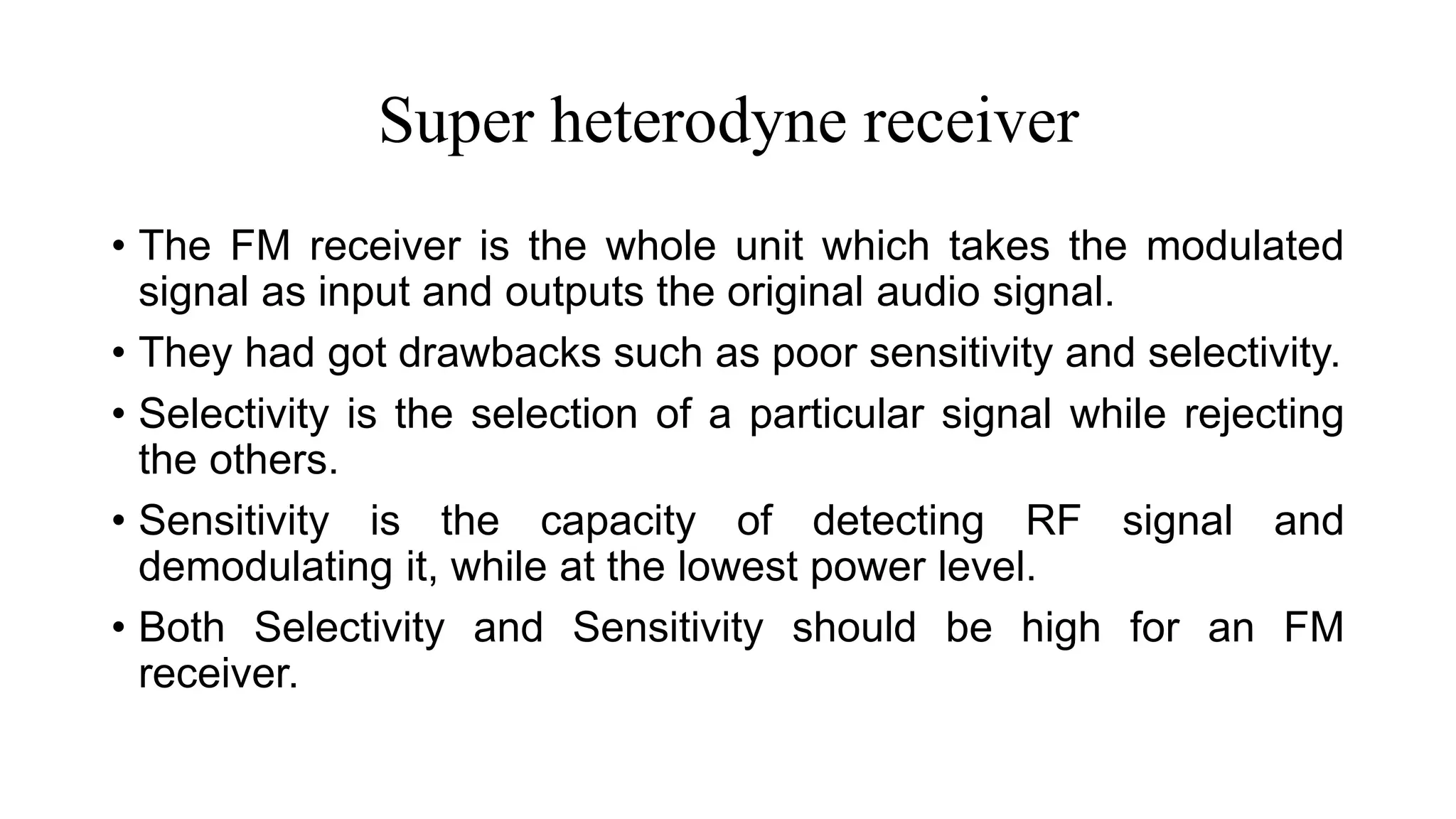 Super heterodyne receiver

• The FM receiver is the whole unit which takes the modulated signal as input and outputs the original audio signal.

• They had got drawbacks such as poor sensitivity and selectivity.

• Selectivity is the selection of a particular signal while rejecting the others.

• Sensitivity is the capacity of detecting RF signal and demodulating it, while at the lowest power level.

• Both Selectivity and Sensitivity should be high for an FM receiver.